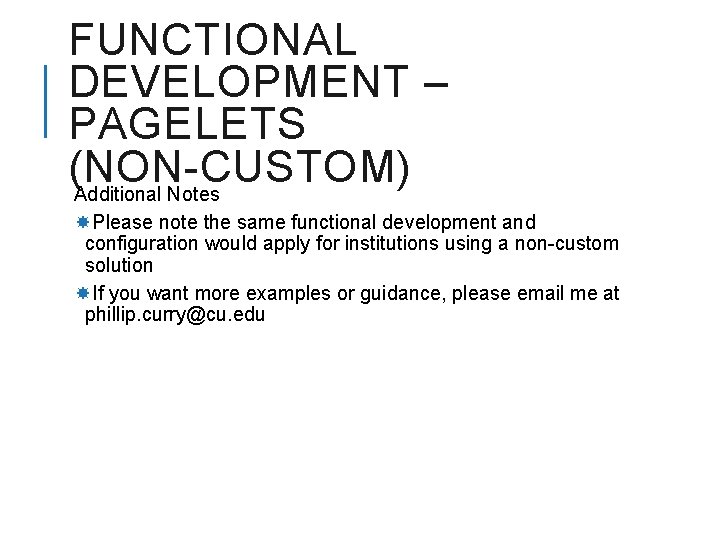 FUNCTIONAL DEVELOPMENT – PAGELETS (NON-CUSTOM)

Additional Notes

• Please note the same functional development and configuration would apply for institutions using a non-custom solution

• If you want more examples or guidance, please email me at phillip.curry@cu.edu